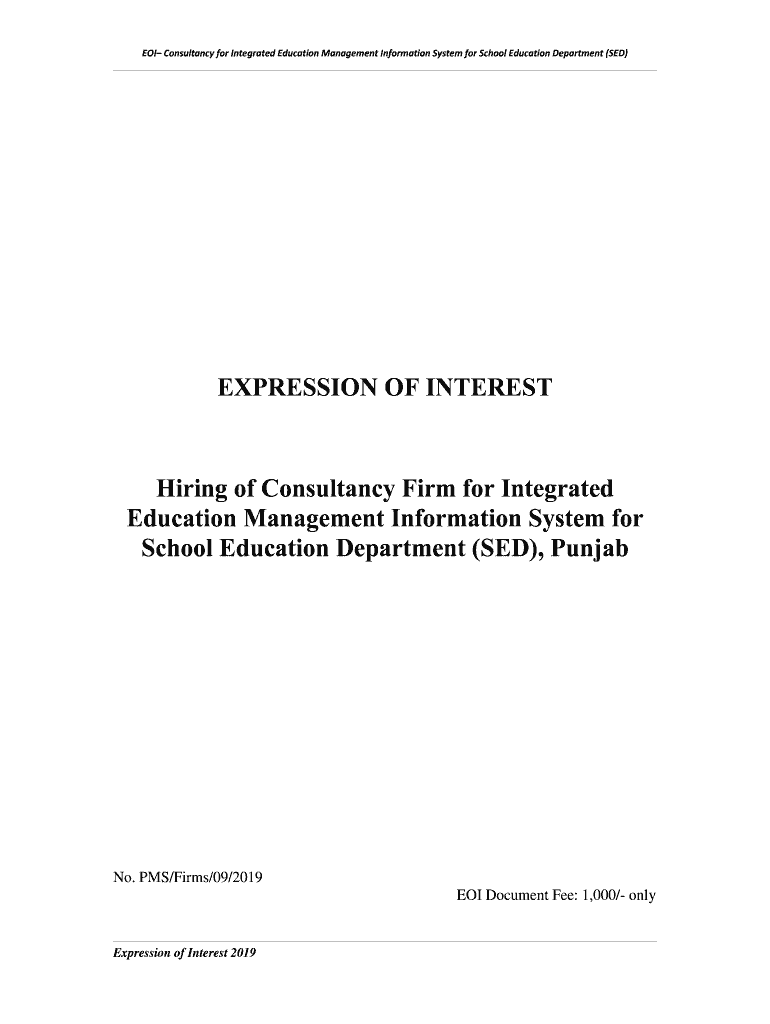 EOI– Consultancy for Integrated Education Management Information System for School Education Department (SED)

EXPRESSION OF INTEREST

Hiring of Consultancy Firm for Integrated Education Management Information System for School Education Department (SED), Punjab

No. PMS/Firms/09/2019

EOI Document Fee: 1,000/- only

Expression of Interest 2019